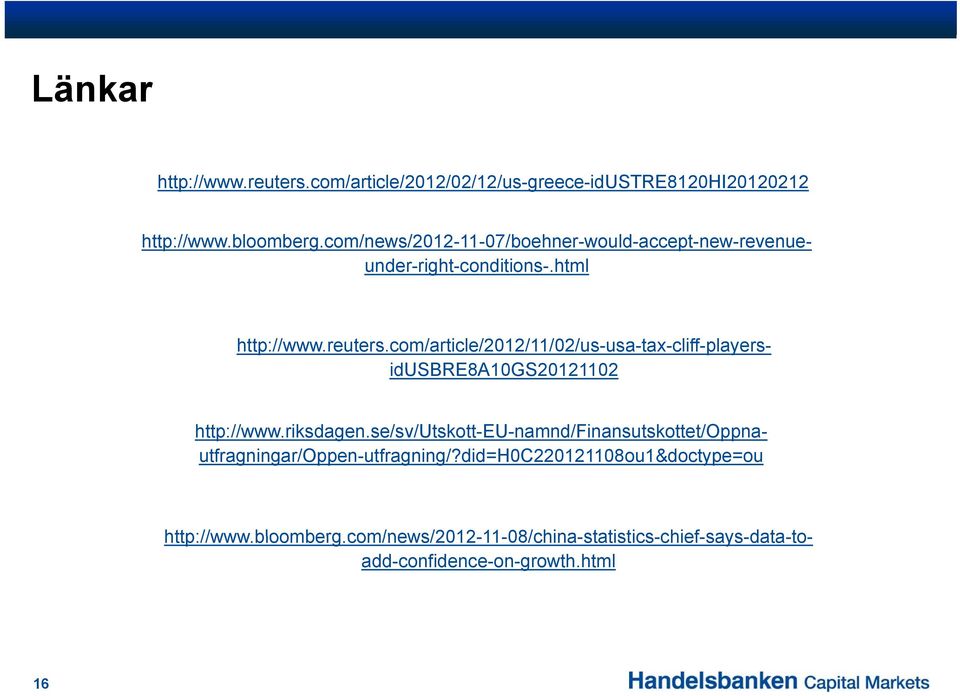 Länkar

http://www.reuters.com/article/2012/02/12/us-greece-idUSTRE8120HI20120212

http://www.bloomberg.com/news/2012-11-07/boehner-would-accept-new-revenue-under-right-conditions-.html

http://www.reuters.com/article/2012/11/02/us-usa-tax-cliff-players-idUSBRE8A10GS20121102

http://www.riksdagen.se/sv/Utskott-EU-namnd/Finansutskottet/Oppna-utfragningar/Oppen-utfragning/?did=H0C220121108ou1&doctype=ou

http://www.bloomberg.com/news/2012-11-08/china-statistics-chief-says-data-to-add-confidence-on-growth.html

16

Handelsbanken Capital Markets